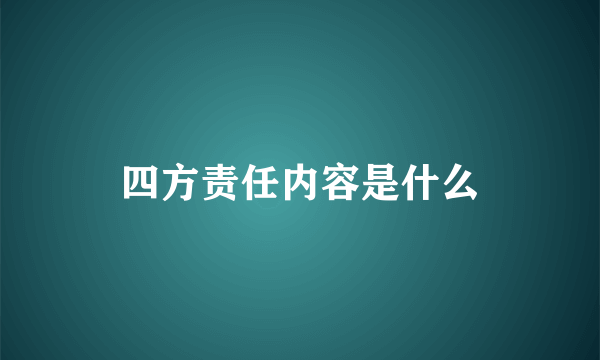 四方责任内容是什么